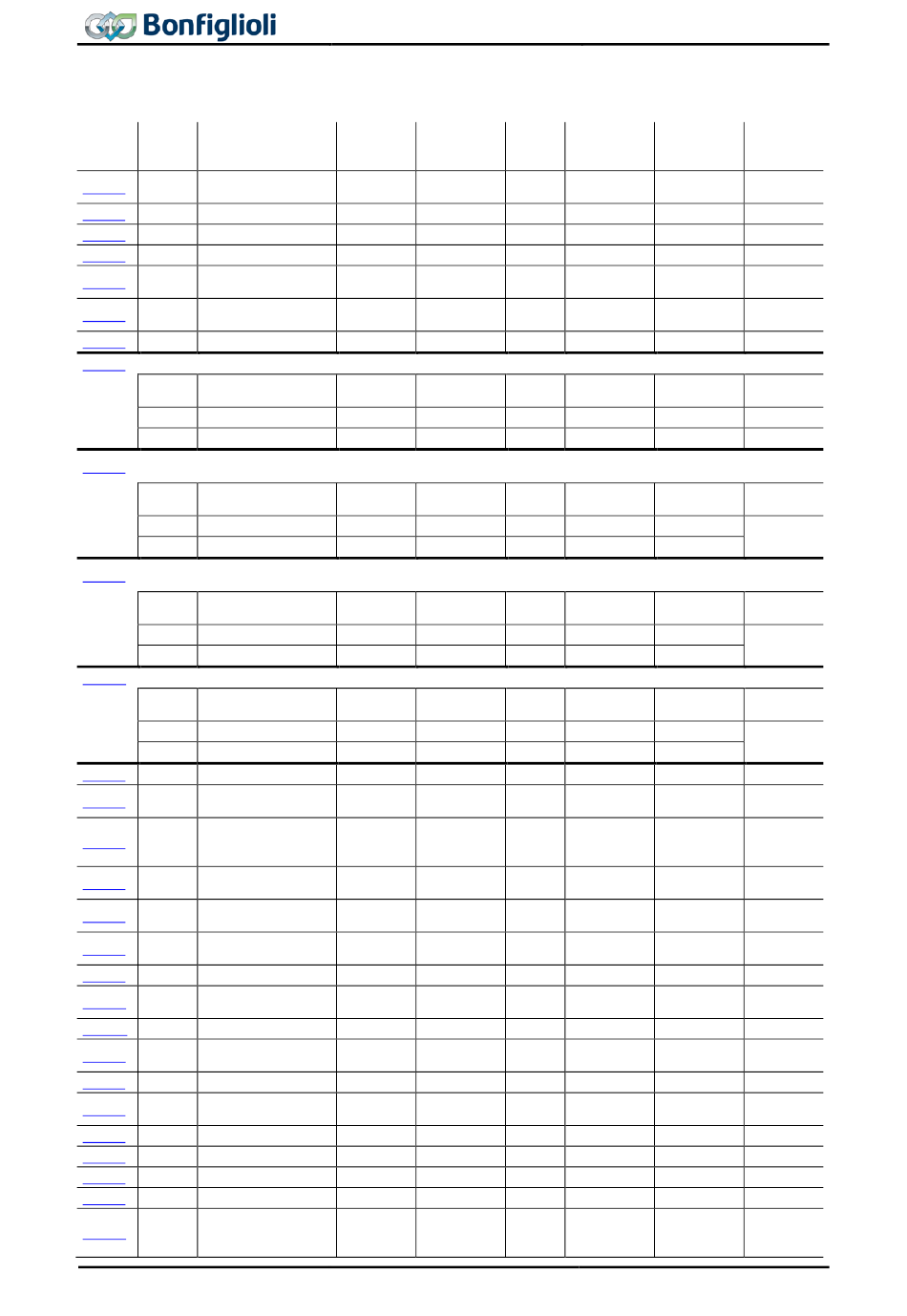 Bonfiglioli